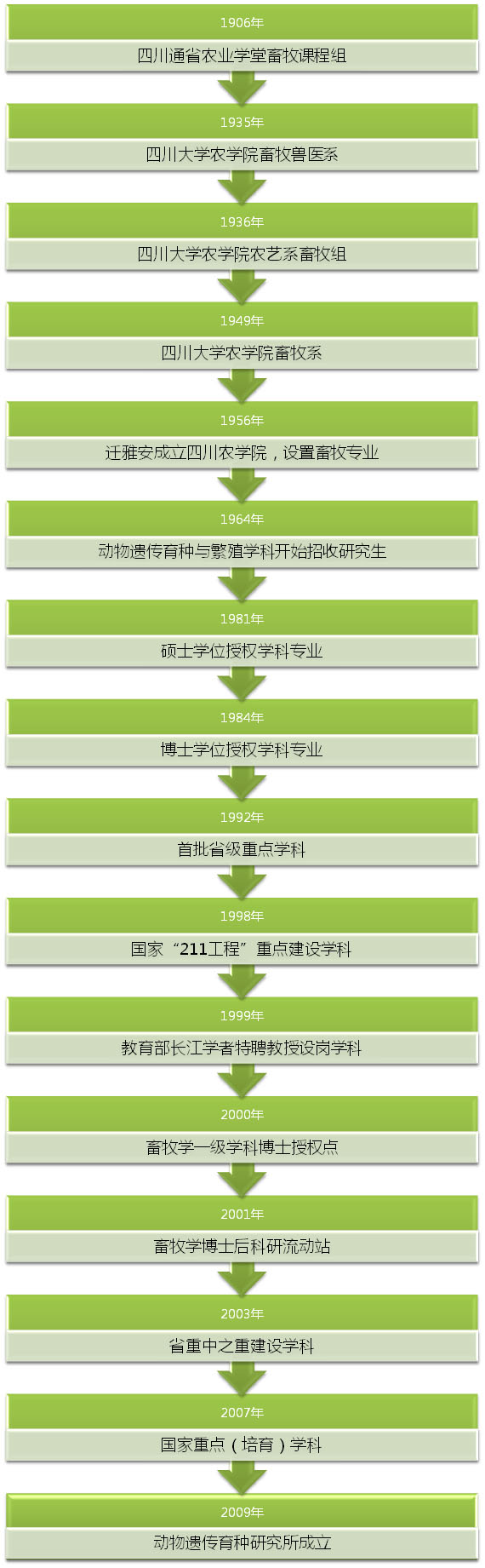 1906年

四川通省农业学堂畜牧课程组

1935年

四川大学农学院畜牧兽医系

1936年

四川大学农学院农艺系畜牧组

1949年

四川大学农学院畜牧系

1956年

迁雅安成立四川农学院，设置畜牧专业

1964年

动物遗传育种与繁殖学科开始招收研究生

1981年

硕士学位授权学科专业

1984年

博士学位授权学科专业

1992年

首批省级重点学科

1998年

国家“211工程”重点建设学科

1999年

教育部长江学者特聘教授设岗学科

2000年

畜牧学一级学科博士授权点

2001年

畜牧学博士后科研流动站

2003年

省重中之重建设学科

2007年

国家重点（培育）学科

2009年

动物遗传育种研究所成立